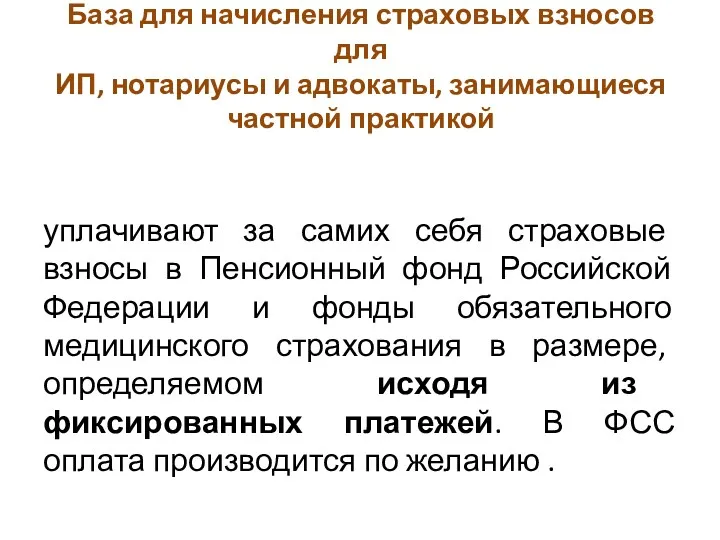 База для начисления страховых взносов для
ИП, нотариусы и адвокаты, занимающиеся частной практикой

уплачивают за самих себя страховые взносы в Пенсионный фонд Российской Федерации и фонды обязательного медицинского страхования в размере, определяемом исходя из фиксированных платежей. В ФСС оплата производится по желанию .